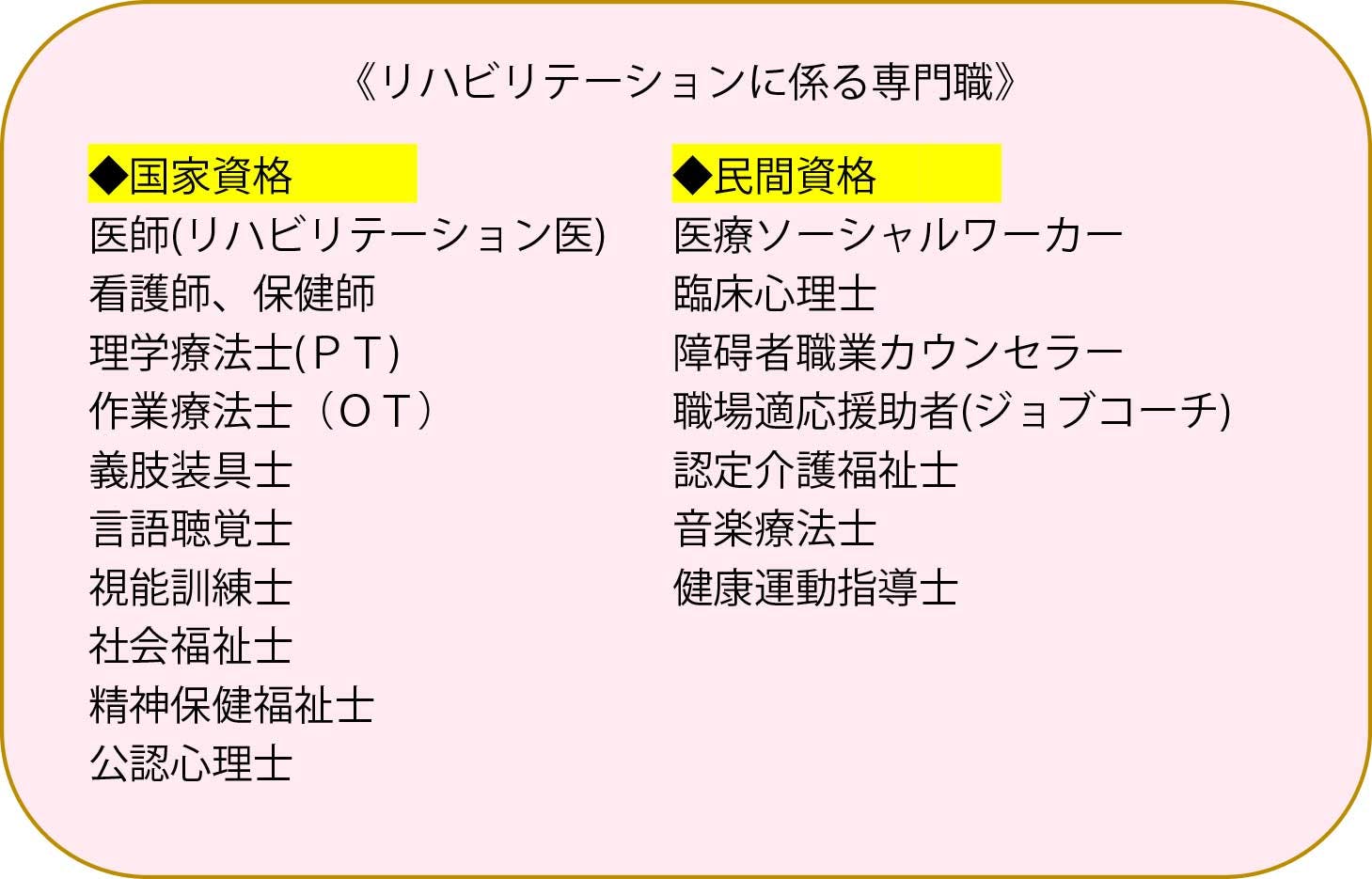 《リハビリテーションに係る専門職》

◆国家資格
医師(リハビリテーション医)
看護師、保健師
理学療法士(ＰＴ)
作業療法士（ＯＴ）
義肢装具士
言語聴覚士
視能訓練士
社会福祉士
精神保健福祉士
公認心理士

◆民間資格
医療ソーシャルワーカー
臨床心理士
障碍者職業カウンセラー
職場適応援助者(ジョブコーチ)
認定介護福祉士
音楽療法士
健康運動指導士